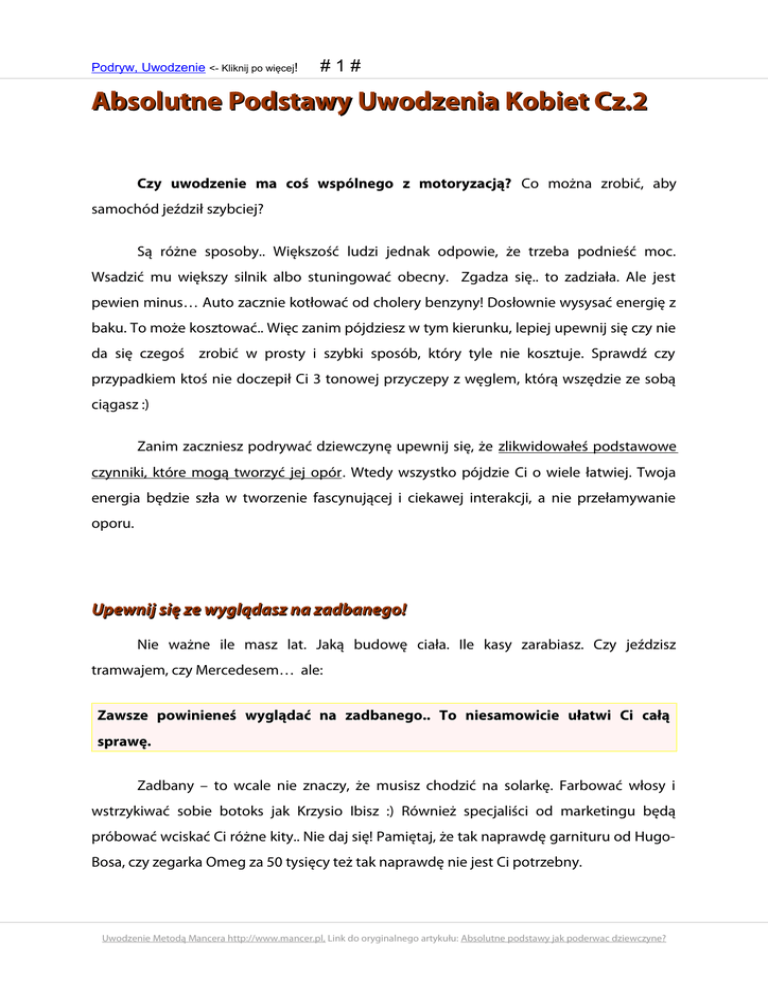 Podryw, Uwodzenie <- Kliknij po więcej! # 1 #

Absolutne Podstawy Uwodzenia Kobiet Cz.2

Czy uwodzenie ma coś wspólnego z motoryzacją? Co można zrobić, aby samochód jeździł szybciej?

Są różne sposoby.. Większość ludzi jednak odpowie, że trzeba podnieść moc. Wsadzić mu większy silnik albo stuningować obecny. Zgadza się.. to zadziała. Ale jest pewien minus… Auto zacznie kotłować od cholery benzyny! Dosłownie wysysać energię z baku. To może kosztować.. Więc zanim pójdziesz w tym kierunku, lepiej upewnij się czy nie da się czegoś zrobić w prosty i szybki sposób, który tyle nie kosztuje. Sprawdź czy przypadkiem ktoś nie doczepił Ci 3 tonowej przyczepy z węglem, którą wszędzie ze sobą ciągasz :)

Zanim zaczniesz podrywać dziewczynę upewnij się, że zlikwidowałeś podstawowe czynniki, które mogą tworzyć jej opór. Wtedy wszystko pójdzie Ci o wiele łatwiej. Twoja energia będzie szła w tworzenie fascynującej i ciekawej interakcji, a nie przełamywanie oporu.

Upewnij się ze wyglądasz na zadbanego!

Nie ważne ile masz lat. Jaką budowę ciała. Ile kasy zarabiasz. Czy jeździsz tramwajem, czy Mercedesem… ale:

Zawsze powinieneś wyglądać na zadbanego.. To niesamowicie ułatwi Ci całą sprawę.

Zadbany – to wcale nie znaczy, że musisz chodzić na solarkę. Farbować włosy i wstrzykiwać sobie botoks jak Krzysio Ibisz :) Również specjaliści od marketingu będą próbować wciskać Ci różne kity.. Nie daj się! Pamiętaj, że tak naprawdę garnituru od Hugo-Bosa, czy zegarka Omeg za 50 tysięcy też tak naprawdę nie jest Ci potrzebny.

Uwodzenie Metodą Mancera http://www.mancer.pl. Link do oryginalnego artykułu: Absolutne podstawy jak poderwac dziewczyne?